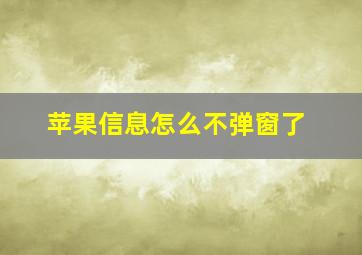 苹果信息怎么不弹窗了